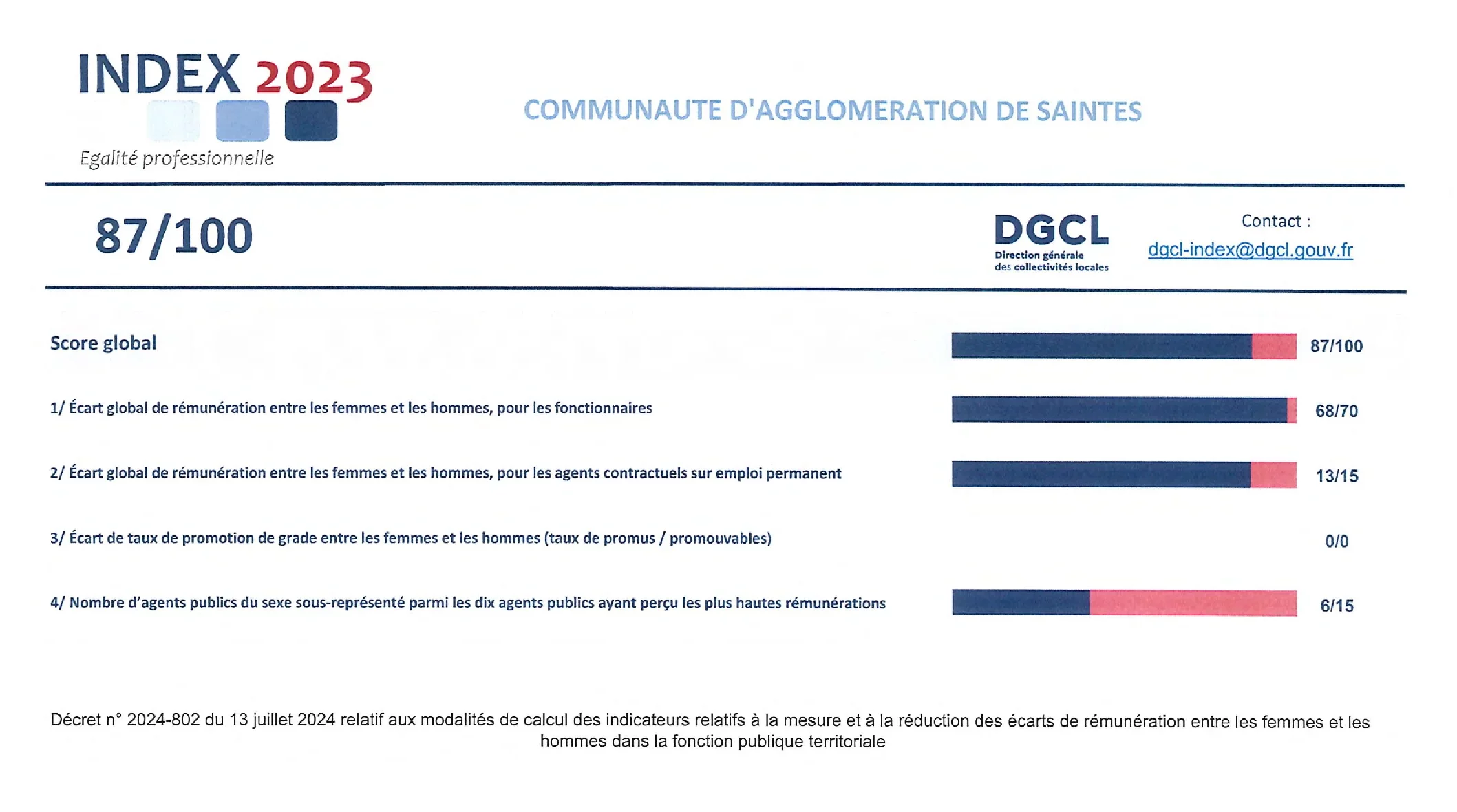 INDEX 2023

Egalité professionnelle

COMMUNAUTE D'AGGLOMERATION DE SAINTES

87/100

DGCL
Direction générale des collectivités locales

Contact :
dgcl-index@dgcl.gouv.fr

Score global 87/100

1/ Écart global de rémunération entre les femmes et les hommes, pour les fonctionnaires 68/70

2/ Écart global de rémunération entre les femmes et les hommes, pour les agents contractuels sur emploi permanent 13/15

3/ Écart de taux de promotion de grade entre les femmes et les hommes (taux de promus / promouvables) 0/0

4/ Nombre d'agents publics du sexe sous-représenté parmi les dix agents publics ayant perçu les plus hautes rémunérations 6/15

Décret n° 2024-802 du 13 juillet 2024 relatif aux modalités de calcul des indicateurs relatifs à la mesure et à la réduction des écarts de rémunération entre les femmes et les hommes dans la fonction publique territoriale